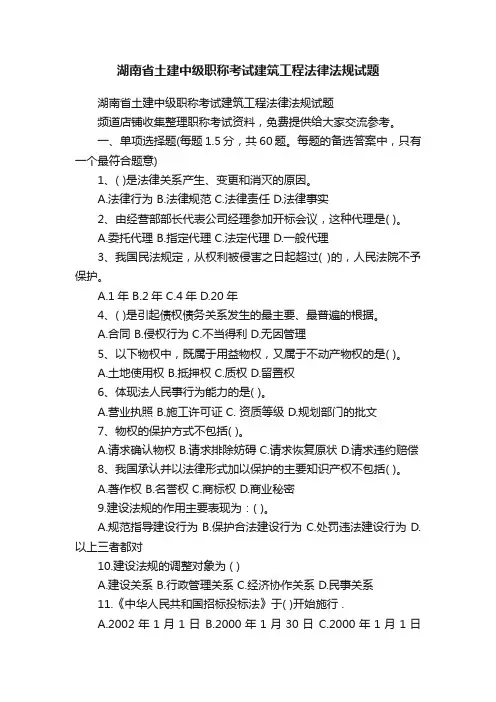 湖南省土建中级职称考试建筑工程法律法规试题

湖南省土建中级职称考试建筑工程法律法规试题

频道店铺收集整理职称考试资料，免费提供给大家交流参考。

一、单项选择题(每题 1.5 分，共 60 题。每题的备选答案中，只有一个最符合题意)

1、( )是法律关系产生、变更和消灭的原因。

A.法律行为 B.法律规范 C.法律责任 D.法律事实

2、由经营部部长代表公司经理参加开标会议，这种代理是( )。

A.委托代理 B.指定代理 C.法定代理 D.一般代理

3、我国民法规定，从权利被侵害之日起超过( )的，人民法院不予保护。

A.1 年 B.2 年 C.4 年 D.20 年

4、( )是引起债权债务关系发生的最主要、最普遍的根据。

A.合同 B.侵权行为 C.不当得利 D.无因管理

5、以下物权中，既属于用益物权，又属于不动产物权的是( )。

A.土地使用权 B.抵押权 C.质权 D.留置权

6、体现法人民事行为能力的是( )。

A.营业执照 B.施工许可证 C. 资质等级 D.规划部门的批文

7、物权的保护方式不包括( )。

A.请求确认物权 B.请求排除妨碍 C.请求恢复原状 D.请求违约赔偿

8、我国承认并以法律形式加以保护的主要知识产权不包括( )。

A.著作权 B.名誉权 C.商标权 D.商业秘密

9.建设法规的作用主要表现为：( )。

A.规范指导建设行为 B.保护合法建设行为 C.处罚违法建设行为 D.以上三者都对

10.建设法规的调整对象为 ( )

A.建设关系 B.行政管理关系 C.经济协作关系 D.民事关系

11.《中华人民共和国招标投标法》于( )开始施行 .

A.2002 年 1 月 1 日 B.2000 年 1 月 30 日 C.2000 年 1 月 1 日